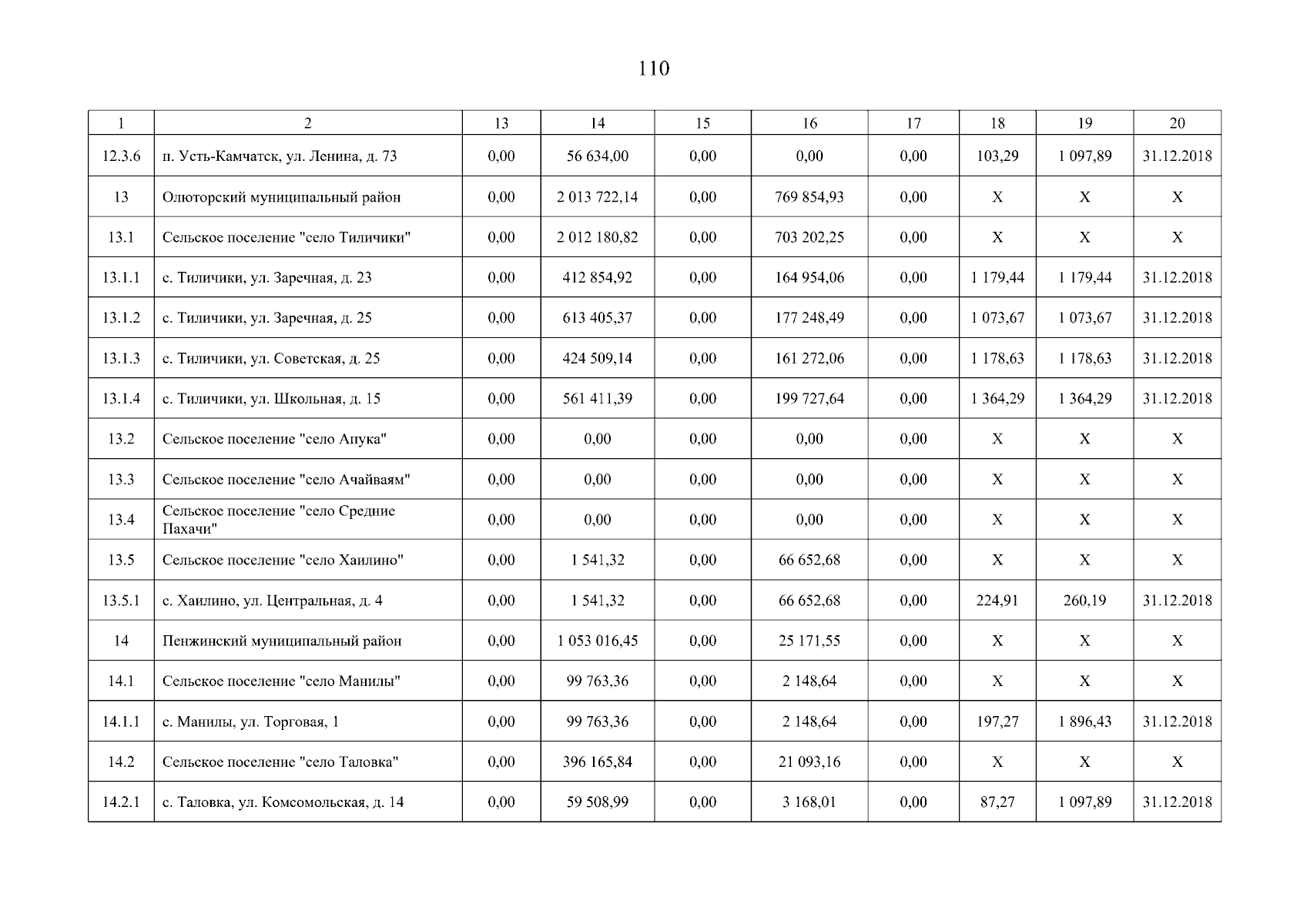 110

| 1 | 2 | 13 | 14 | 15 | 16 | 17 | 18 | 19 | 20 |
|---|---|---|---|---|---|---|---|---|---|
| 12.3.6 | п. Усть-Камчатск, ул. Ленина, д. 73 | 0,00 | 56 634,00 | 0,00 | 0,00 | 0,00 | 103,29 | 1 097,89 | 31.12.2018 |
| 13 | Олюторский муниципальный район | 0,00 | 2 013 722,14 | 0,00 | 769 854,93 | 0,00 | X | X | X |
| 13.1 | Сельское поселение "село Тиличики" | 0,00 | 2 012 180,82 | 0,00 | 703 202,25 | 0,00 | X | X | X |
| 13.1.1 | с. Тиличики, ул. Заречная, д. 23 | 0,00 | 412 854,92 | 0,00 | 164 954,06 | 0,00 | 1 179,44 | 1 179,44 | 31.12.2018 |
| 13.1.2 | с. Тиличики, ул. Заречная, д. 25 | 0,00 | 613 405,37 | 0,00 | 177 248,49 | 0,00 | 1 073,67 | 1 073,67 | 31.12.2018 |
| 13.1.3 | с. Тиличики, ул. Советская, д. 25 | 0,00 | 424 509,14 | 0,00 | 161 272,06 | 0,00 | 1 178,63 | 1 178,63 | 31.12.2018 |
| 13.1.4 | с. Тиличики, ул. Школьная, д. 15 | 0,00 | 561 411,39 | 0,00 | 199 727,64 | 0,00 | 1 364,29 | 1 364,29 | 31.12.2018 |
| 13.2 | Сельское поселение "село Апука" | 0,00 | 0,00 | 0,00 | 0,00 | 0,00 | X | X | X |
| 13.3 | Сельское поселение "село Ачайваям" | 0,00 | 0,00 | 0,00 | 0,00 | 0,00 | X | X | X |
| 13.4 | Сельское поселение "село Средние Пахачи" | 0,00 | 0,00 | 0,00 | 0,00 | 0,00 | X | X | X |
| 13.5 | Сельское поселение "село Хаилино" | 0,00 | 1 541,32 | 0,00 | 66 652,68 | 0,00 | X | X | X |
| 13.5.1 | с. Хаилино, ул. Центральная, д. 4 | 0,00 | 1 541,32 | 0,00 | 66 652,68 | 0,00 | 224,91 | 260,19 | 31.12.2018 |
| 14 | Пенжинский муниципальный район | 0,00 | 1 053 016,45 | 0,00 | 25 171,55 | 0,00 | X | X | X |
| 14.1 | Сельское поселение "село Манилы" | 0,00 | 99 763,36 | 0,00 | 2 148,64 | 0,00 | X | X | X |
| 14.1.1 | с. Манилы, ул. Торговая, 1 | 0,00 | 99 763,36 | 0,00 | 2 148,64 | 0,00 | 197,27 | 1 896,43 | 31.12.2018 |
| 14.2 | Сельское поселение "село Таловка" | 0,00 | 396 165,84 | 0,00 | 21 093,16 | 0,00 | X | X | X |
| 14.2.1 | с. Таловка, ул. Комсомольская, д. 14 | 0,00 | 59 508,99 | 0,00 | 3 168,01 | 0,00 | 87,27 | 1 097,89 | 31.12.2018 |